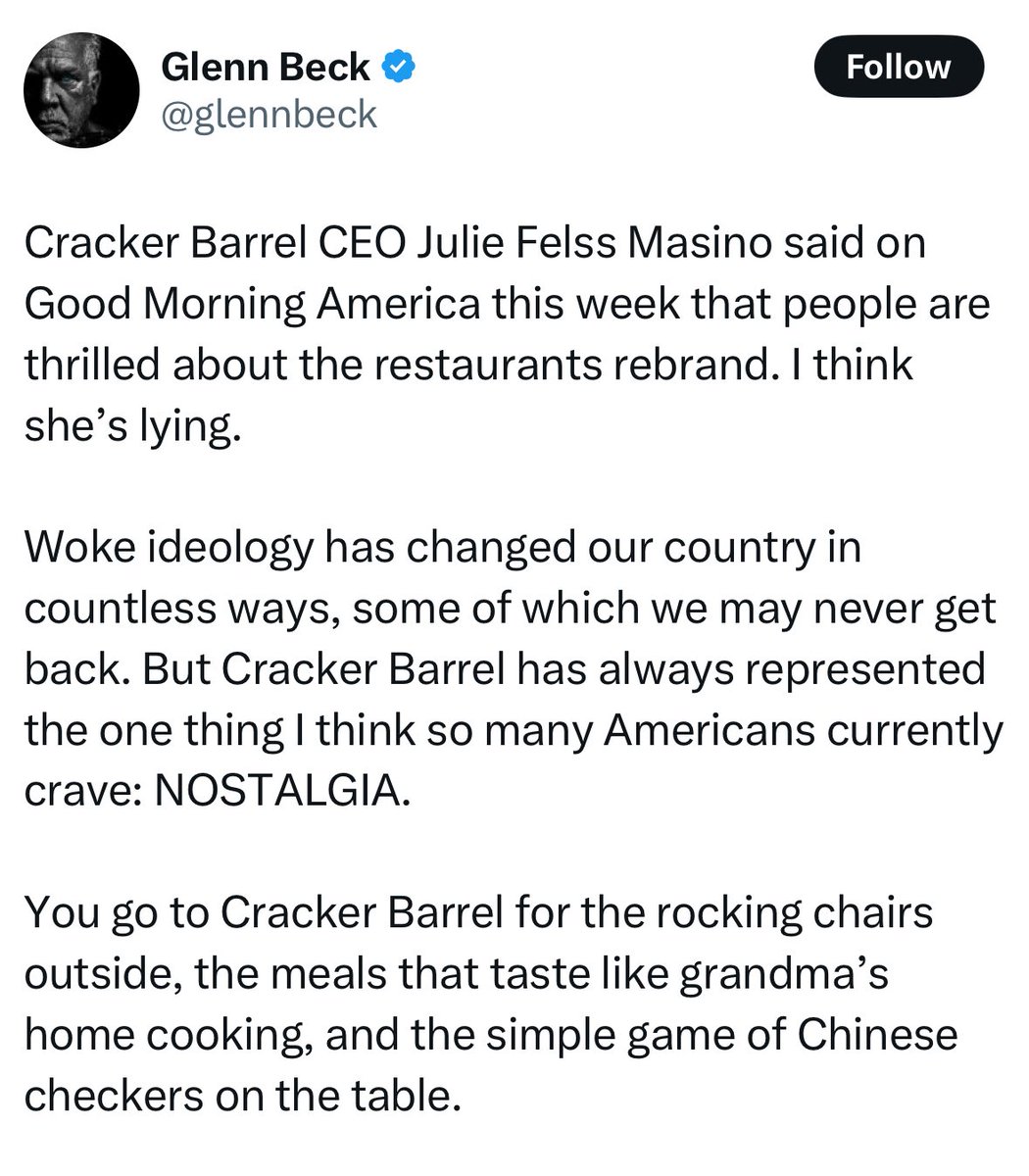 Glenn Beck
@glennbeck

Follow

Cracker Barrel CEO Julie Felss Masino said on Good Morning America this week that people are thrilled about the restaurants rebrand. I think she's lying.

Woke ideology has changed our country in countless ways, some of which we may never get back. But Cracker Barrel has always represented the one thing I think so many Americans currently crave: NOSTALGIA.

You go to Cracker Barrel for the rocking chairs outside, the meals that taste like grandma's home cooking, and the simple game of Chinese checkers on the table.